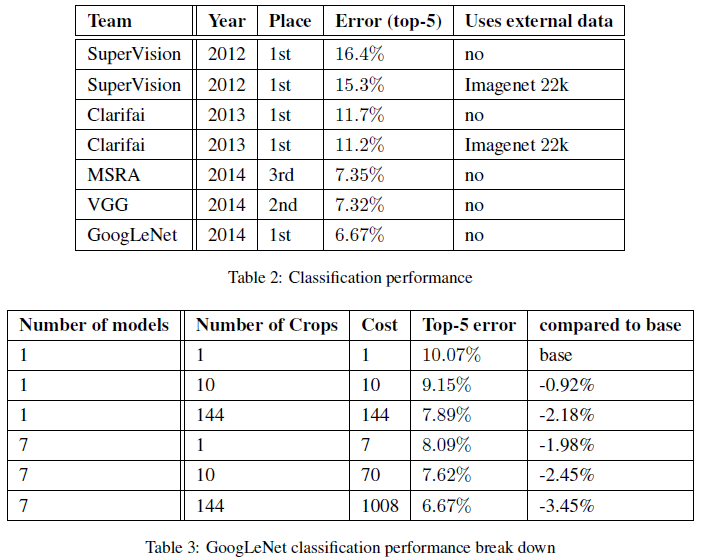 | Team | Year | Place | Error (top-5) | Uses external data |
|---|---|---|---|---|
| SuperVision | 2012 | 1st | 16.4% | no |
| SuperVision | 2012 | 1st | 15.3% | Imagenet 22k |
| Clarifai | 2013 | 1st | 11.7% | no |
| Clarifai | 2013 | 1st | 11.2% | Imagenet 22k |
| MSRA | 2014 | 3rd | 7.35% | no |
| VGG | 2014 | 2nd | 7.32% | no |
| GoogLeNet | 2014 | 1st | 6.67% | no |

Table 2: Classification performance

| Number of models | Number of Crops | Cost | Top-5 error | compared to base |
|---|---|---|---|---|
| 1 | 1 | 1 | 10.07% | base |
| 1 | 10 | 10 | 9.15% | -0.92% |
| 1 | 144 | 144 | 7.89% | -2.18% |
| 7 | 1 | 7 | 8.09% | -1.98% |
| 7 | 10 | 70 | 7.62% | -2.45% |
| 7 | 144 | 1008 | 6.67% | -3.45% |

Table 3: GoogLeNet classification performance break down